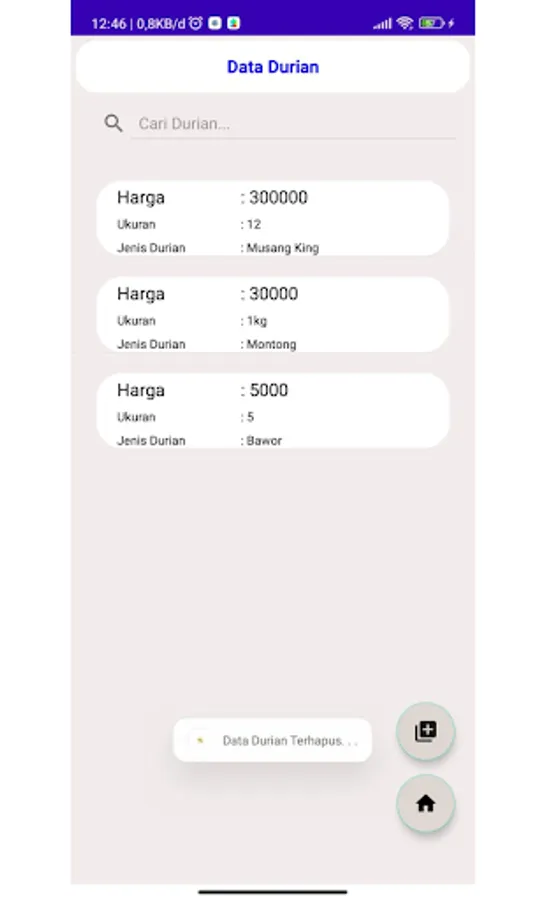 12:46 | 0,8KB/d

Data Durian

Cari Durian...

Harga : 300000
Ukuran : 12
Jenis Durian : Musang King

Harga : 30000
Ukuran : 1kg
Jenis Durian : Montong

Harga : 5000
Ukuran : 5
Jenis Durian : Bawor

Data Durian Terhapus. . .